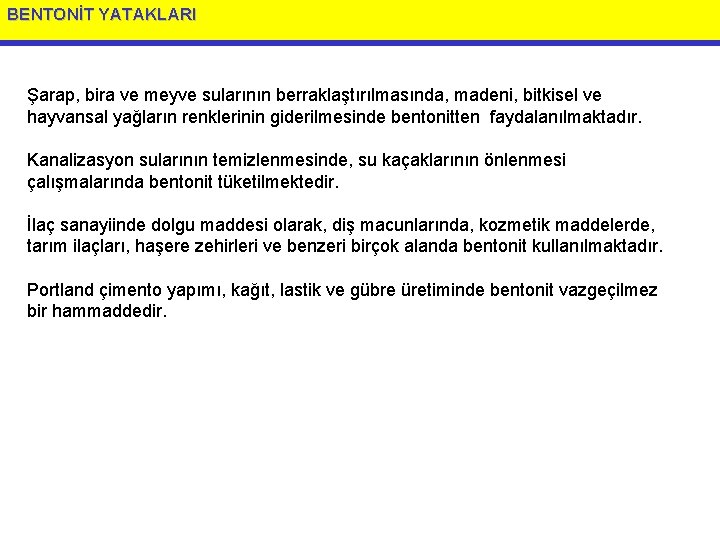 BENTONİT YATAKLARI

Şarap, bira ve meyve sularının berraklaştırılmasında, madeni, bitkisel ve hayvansal yağların renklerinin giderilmesinde bentonitten faydalanılmaktadır.

Kanalizasyon sularının temizlenmesinde, su kaçaklarının önlenmesi çalışmalarında bentonit tüketilmektedir.

İlaç sanayiinde dolgu maddesi olarak, diş macunlarında, kozmetik maddelerde, tarım ilaçları, haşere zehirleri ve benzeri birçok alanda bentonit kullanılmaktadır.

Portland çimento yapımı, kağıt, lastik ve gübre üretiminde bentonit vazgeçilmez bir hammaddedir.